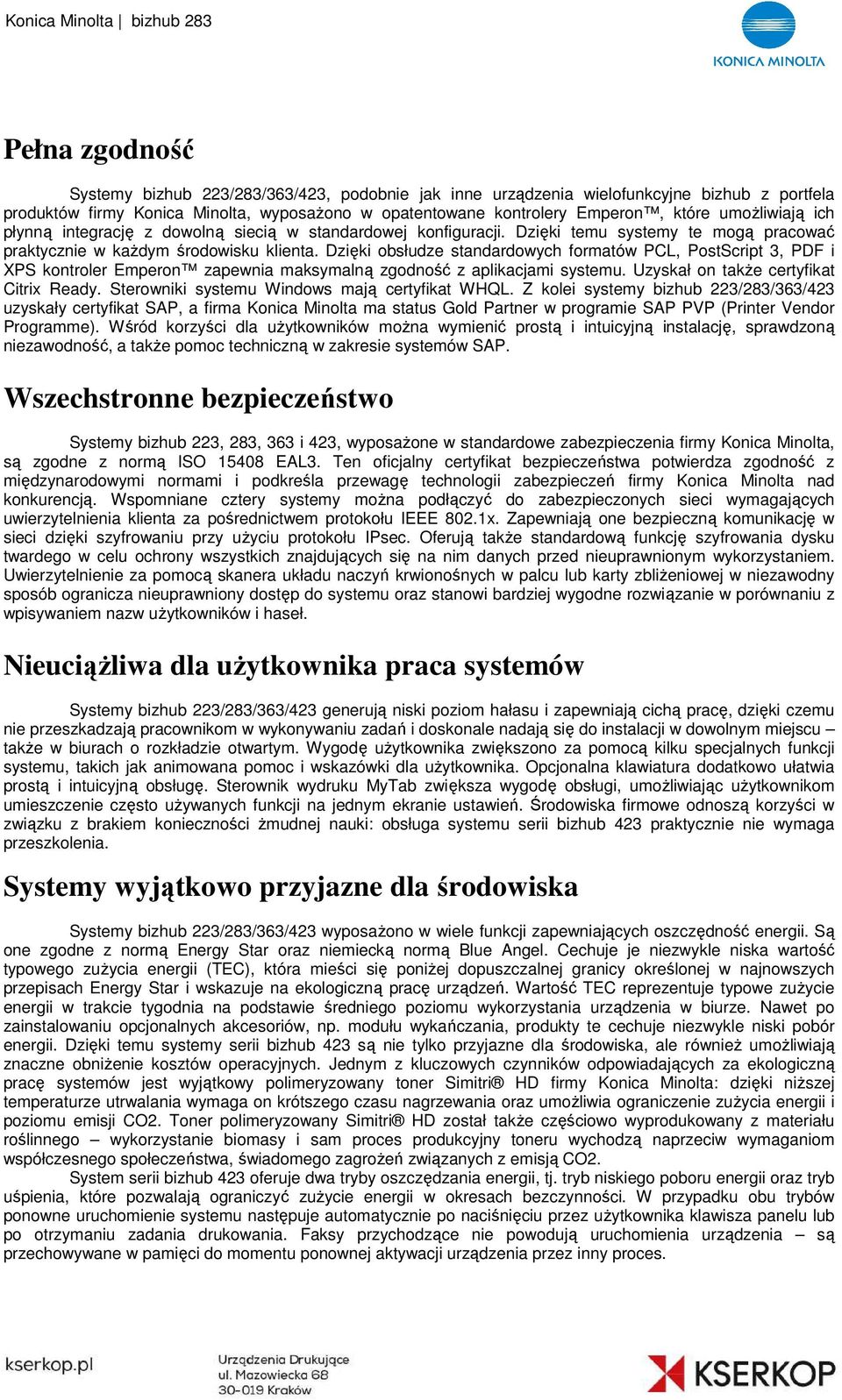 Konica Minolta | bizhub 283

KONICA MINOLTA

Pełna zgodność

Systemy bizhub 223/283/363/423, podobnie jak inne urządzenia wielofunkcyjne bizhub z portfela produktów firmy Konica Minolta, wyposażono w opatentowane kontrolery Emperon™, które umożliwiają ich płynną integrację z dowolną siecią w standardowej konfiguracji. Dzięki temu systemy te mogą pracować praktycznie w każdym środowisku klienta. Dzięki obsłudze standardowych formatów PCL, PostScript 3, PDF i XPS kontroler Emperon™ zapewnia maksymalną zgodność z aplikacjami systemu. Uzyskał on także certyfikat Citrix Ready. Sterowniki systemu Windows mają certyfikat WHQL. Z kolei systemy bizhub 223/283/363/423 uzyskały certyfikat SAP, a firma Konica Minolta ma status Gold Partner w programie SAP PVP (Printer Vendor Programme). Wśród korzyści dla użytkowników można wymienić prostą i intuicyjną instalację, sprawdzoną niezawodność, a także pomoc techniczną w zakresie systemów SAP.

Wszechstronne bezpieczeństwo

Systemy bizhub 223, 283, 363 i 423, wyposażone w standardowe zabezpieczenia firmy Konica Minolta, są zgodne z normą ISO 15408 EAL3. Ten oficjalny certyfikat bezpieczeństwa potwierdza zgodność z międzynarodowymi normami i podkreśla przewagę technologii zabezpieczeń firmy Konica Minolta nad konkurencją. Wspomniane cztery systemy można podłączyć do zabezpieczonych sieci wymagających uwierzytelnienia klienta za pośrednictwem protokołu IEEE 802.1x. Zapewniają one bezpieczną komunikację w sieci dzięki szyfrowaniu przy użyciu protokołu IPsec. Oferują także standardową funkcję szyfrowania dysku twardego w celu ochrony wszystkich znajdujących się na nim danych przed nieuprawnionym wykorzystaniem. Uwierzytelnienie za pomocą skanera układu naczyń krwionośnych w palcu lub karty zbliżeniowej w niezawodny sposób ogranicza nieuprawniony dostęp do systemu oraz stanowi bardziej wygodne rozwiązanie w porównaniu z wpisywaniem nazw użytkowników i haseł.

Nieuciążliwa dla użytkownika praca systemów

Systemy bizhub 223/283/363/423 generują niski poziom hałasu i zapewniają cichą pracę, dzięki czemu nie przeszkadzają pracownikom w wykonywaniu zadań i doskonale nadają się do instalacji w dowolnym miejscu – także w biurach o rozkładzie otwartym. Wygodę użytkownika zwiększono za pomocą kilku specjalnych funkcji systemu, takich jak animowana pomoc i wskazówki dla użytkownika. Opcjonalna klawiatura dodatkowo ułatwia prostą i intuicyjną obsługę. Sterownik wydruku MyTab zwiększa wygodę obsługi, umożliwiając użytkownikom umieszczenie często używanych funkcji na jednym ekranie ustawień. Środowiska firmowe odnoszą korzyści w związku z brakiem konieczności żmudnej nauki: obsługa systemu serii bizhub 423 praktycznie nie wymaga przeszkolenia.

Systemy wyjątkowo przyjazne dla środowiska

Systemy bizhub 223/283/363/423 wyposażono w wiele funkcji zapewniających oszczędność energii. Są one zgodne z normą Energy Star oraz niemiecką normą Blue Angel. Cechuje je niezwykle niska wartość typowego zużycia energii (TEC), która mieści się poniżej dopuszczalnej granicy określonej w najnowszych przepisach Energy Star i wskazuje na ekologiczną pracę urządzeń. Wartość TEC reprezentuje typowe zużycie energii w trakcie tygodnia na podstawie średniego poziomu wykorzystania urządzenia w biurze. Nawet po zainstalowaniu opcjonalnych akcesoriów, np. modułu wykańczania, produkty te cechuje niezwykle niski pobór energii. Dzięki temu systemy serii bizhub 423 są nie tylko przyjazne dla środowiska, ale również umożliwiają znaczne obniżenie kosztów operacyjnych. Jednym z kluczowych czynników odpowiadających za ekologiczną pracę systemów jest wyjątkowy polimeryzowany toner Simitri® HD firmy Konica Minolta: dzięki niższej temperaturze utrwalania wymaga on krótszego czasu nagrzewania oraz umożliwia ograniczenie zużycia energii i poziomu emisji CO2. Toner polimeryzowany Simitri® HD został także częściowo wyprodukowany z materiału roślinnego – wykorzystanie biomasy i sam proces produkcyjny toneru wychodzą naprzeciw wymaganiom współczesnego społeczeństwa, świadomego zagrożeń związanych z emisją CO2.

System serii bizhub 423 oferuje dwa tryby oszczędzania energii, tj. tryb niskiego poboru energii oraz tryb uśpienia, które pozwalają ograniczyć zużycie energii w okresach bezczynności. W przypadku obu trybów ponowne uruchomienie systemu następuje automatycznie po naciśnięciu przez użytkownika klawisza panelu lub po otrzymaniu zadania drukowania. Faksy przychodzące nie powodują uruchomienia urządzenia – są przechowywane w pamięci do momentu ponownej aktywacji urządzenia przez inny proces.

kserkop.pl

Urządzenia Drukujące
ul. Mazowiecka 68
30-019 Kraków

KSERKOP